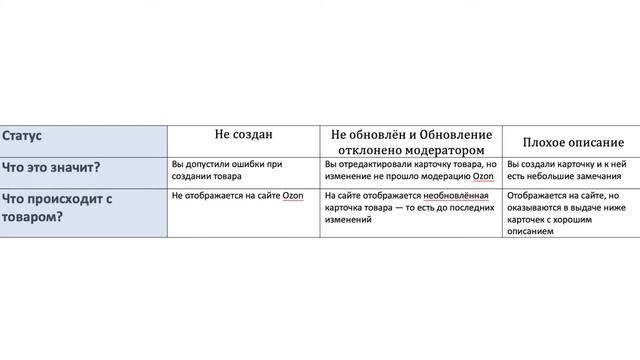 | Статус | Не создан | Не обновлён и Обновление отклонено модератором | Плохое описание |
|---|---|---|---|
| Что это значит? | Вы допустили ошибки при создании товара | Вы отредактировали карточку товара, но изменение не прошло модерацию Ozon | Вы создали карточку и к ней есть небольшие замечания |
| Что происходит с товаром? | Не отображается на сайте Ozon | На сайте отображается необновлённая карточка товара — то есть до последних изменений | Отображается на сайте, но оказываются в выдаче ниже карточек с хорошим описанием |